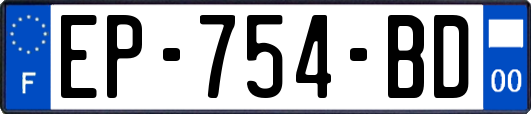 F

EP-754-BD

00